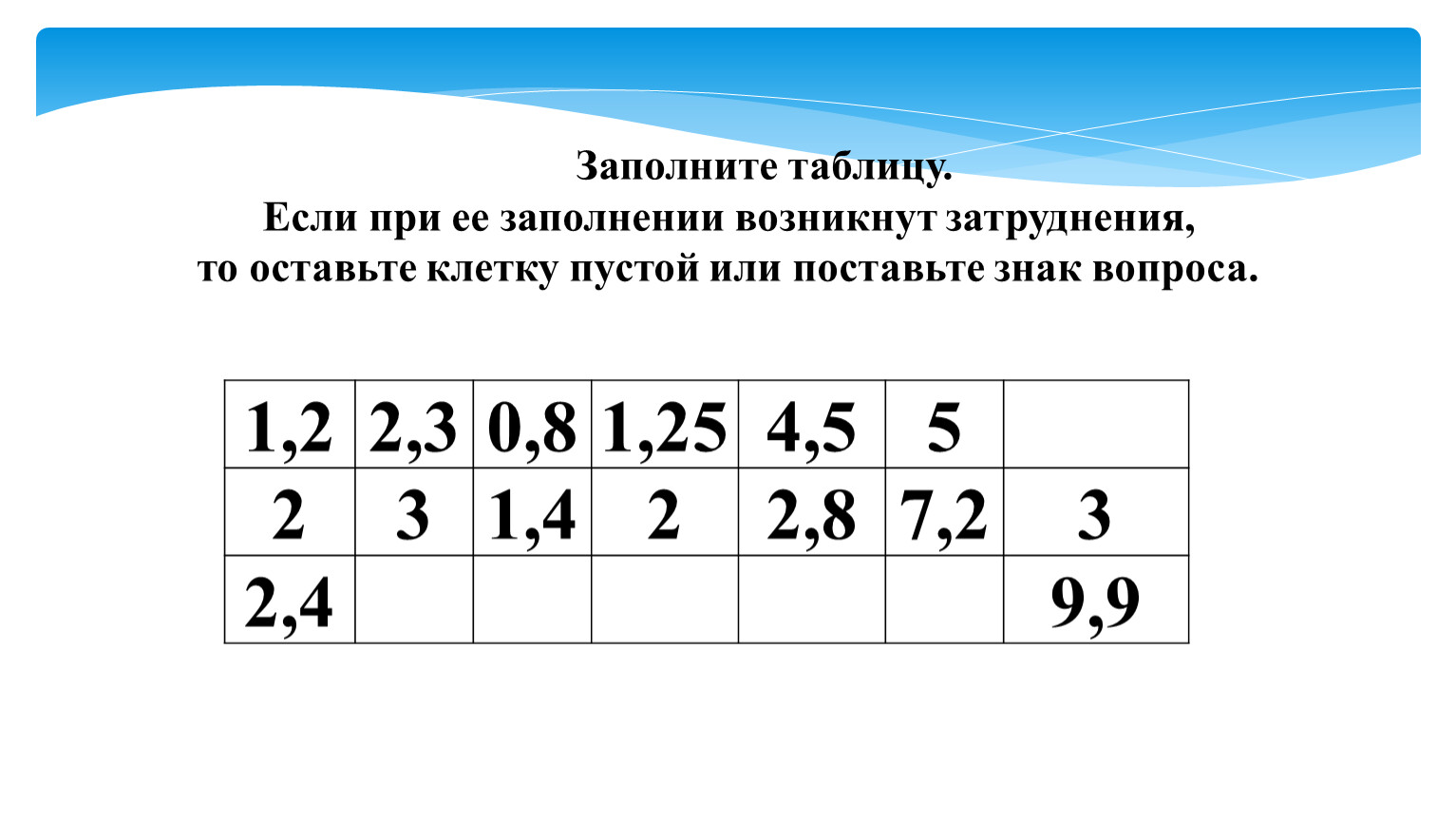 Заполните таблицу.
Если при ее заполнении возникнут затруднения,
то оставьте клетку пустой или поставьте знак вопроса.

| 1,2 | 2,3 | 0,8 | 1,25 | 4,5 | 5 |  |
|---|---|---|---|---|---|---|
| 2 | 3 | 1,4 | 2 | 2,8 | 7,2 | 3 |
| 2,4 |  |  |  |  |  | 9,9 |